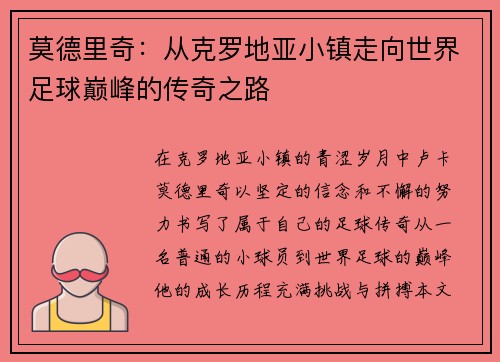 莫德里奇：从克罗地亚小镇走向世界足球巅峰的传奇之路

在克罗地亚小镇的青涩岁月中卢卡莫德里奇以坚定的信念和不懈的努力书写了属于自己的足球传奇从一名普通的小球员到世界足球的巅峰他的成长历程充满挑战与拼搏本文